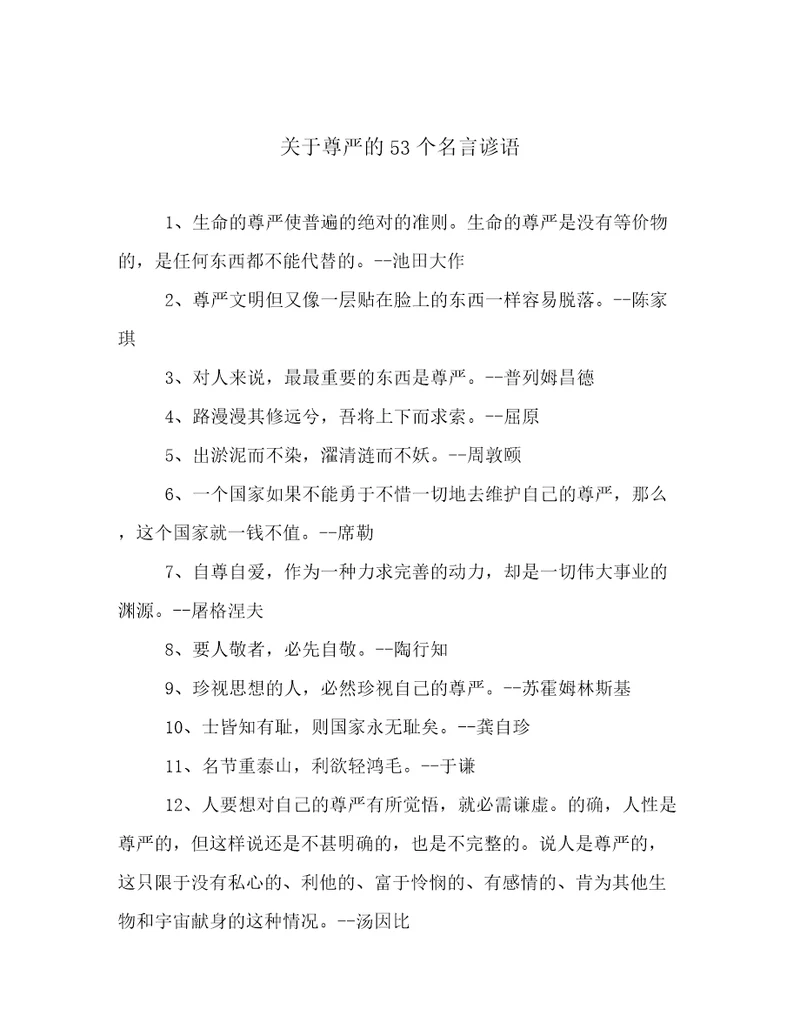 关于尊严的53个名言谚语

1、生命的尊严使普遍的绝对的准则。生命的尊严是没有等价物的，是任何东西都不能代替的。--池田大作

2、尊严文明但又像一层贴在脸上的东西一样容易脱落。--陈家琪

3、对人来说，最最重要的东西是尊严。--普列姆昌德

4、路漫漫其修远兮，吾将上下而求索。--屈原

5、出淤泥而不染，濯清涟而不妖。--周敦颐

6、一个国家如果不能勇于不惜一切地去维护自己的尊严，那么，这个国家就一钱不值。--席勒

7、自尊自爱，作为一种力求完善的动力，却是一切伟大事业的渊源。--屠格涅夫

8、要人敬者，必先自敬。--陶行知

9、珍视思想的人，必然珍视自己的尊严。--苏霍姆林斯基

10、士皆知有耻，则国家永无耻矣。--龚自珍

11、名节重泰山，利欲轻鸿毛。--于谦

12、人要想对自己的尊严有所觉悟，就必需谦虚。的确，人性是尊严的，但这样说还是不甚明确的，也是不完整的。说人是尊严的，这只限于没有私心的、利他的、富于怜悯的、有感情的、肯为其他生物和宇宙献身的这种情况。--汤因比